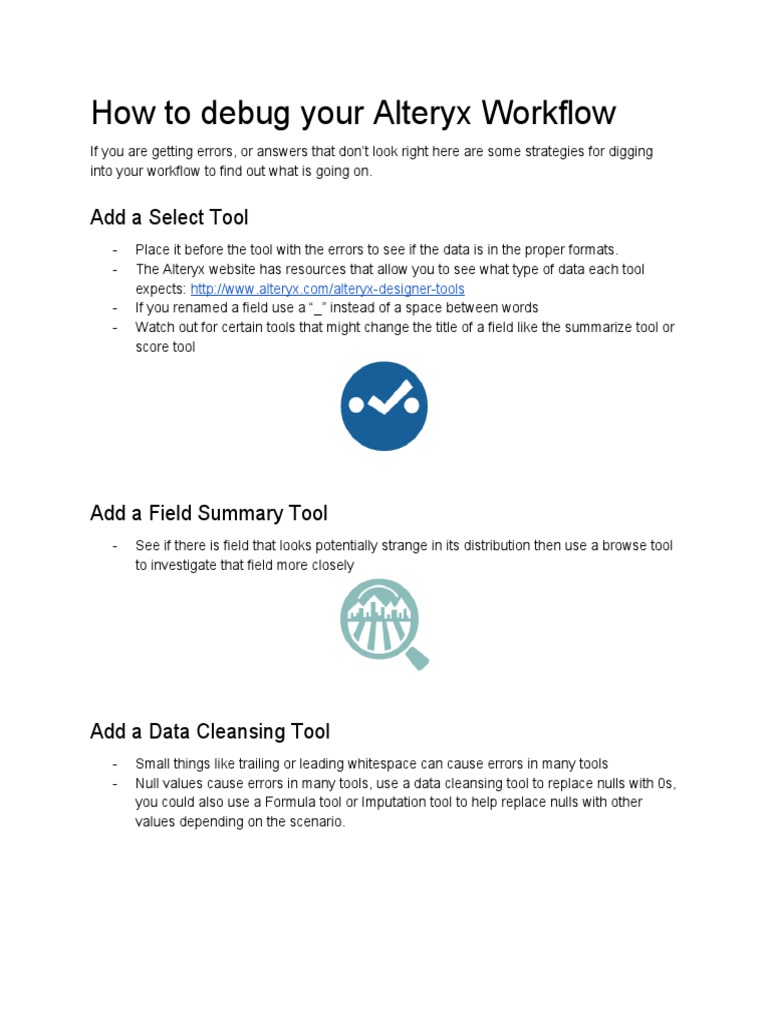 How to debug your Alteryx Workflow

If you are getting errors, or answers that don't look right here are some strategies for digging into your workflow to find out what is going on.

Add a Select Tool

- Place it before the tool with the errors to see if the data is in the proper formats.
- The Alteryx website has resources that allow you to see what type of data each tool expects: http://www.alteryx.com/alteryx-designer-tools
- If you renamed a field use a "_" instead of a space between words
- Watch out for certain tools that might change the title of a field like the summarize tool or score tool

Add a Field Summary Tool

- See if there is field that looks potentially strange in its distribution then use a browse tool to investigate that field more closely

Add a Data Cleansing Tool

- Small things like trailing or leading whitespace can cause errors in many tools
- Null values cause errors in many tools, use a data cleansing tool to replace nulls with 0s, you could also use a Formula tool or Imputation tool to help replace nulls with other values depending on the scenario.